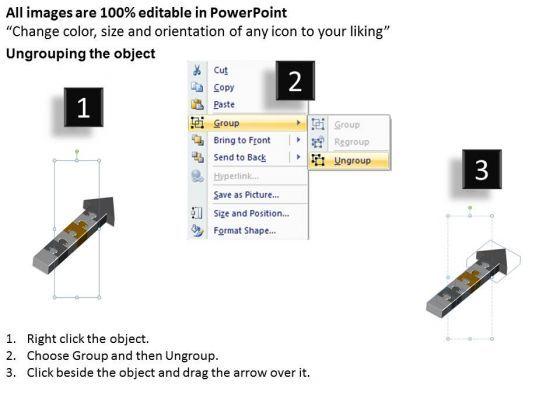 All images are 100% editable in PowerPoint
"Change color, size and orientation of any icon to your liking"

Ungrouping the object

1

2

Cut
Copy
Paste
Group
Bring to Front
Send to Back
Hyperlink...
Save as Picture...
Size and Position...
Format Shape...

Group
Regroup
Ungroup

3

1. Right click the object.
2. Choose Group and then Ungroup.
3. Click beside the object and drag the arrow over it.